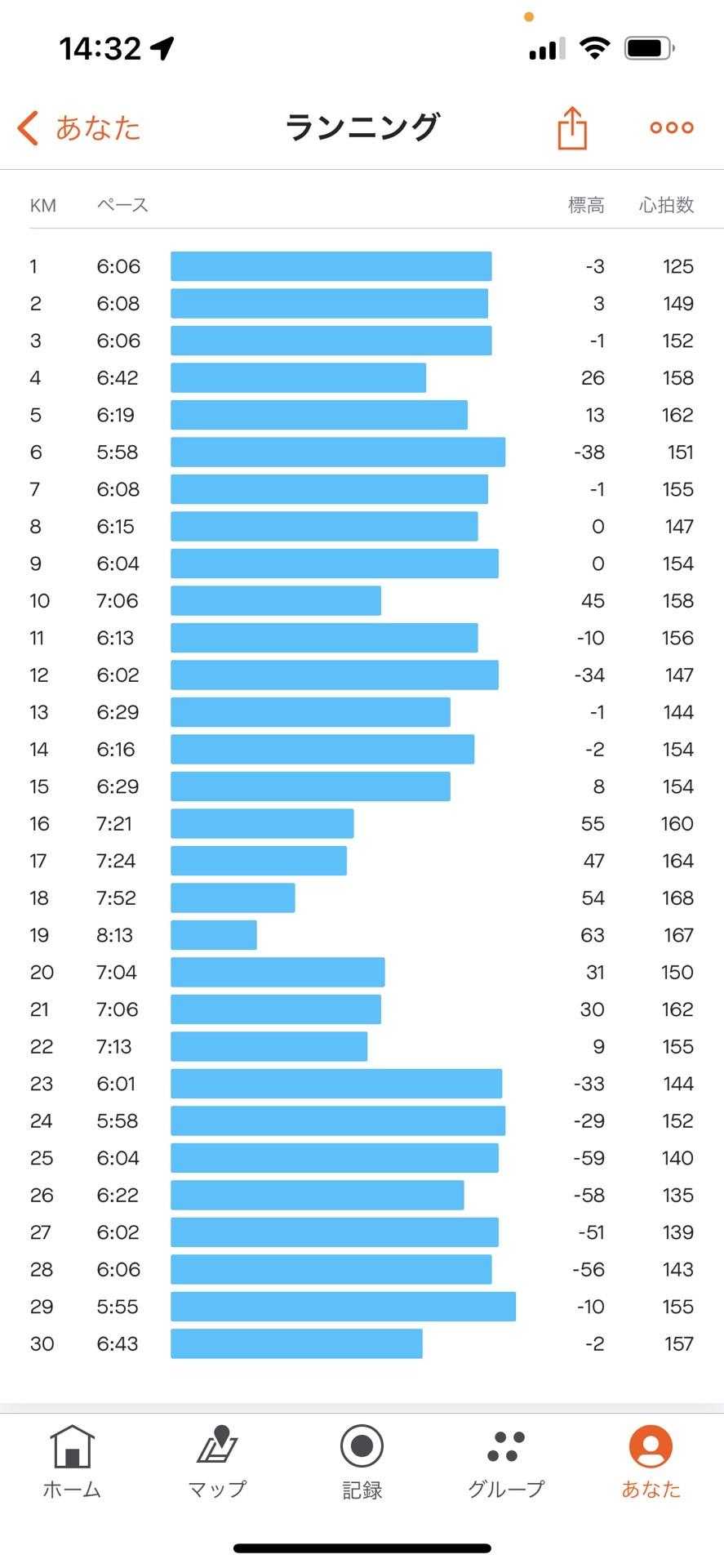 14:32

あなた　ランニング

| KM | ペース | 標高 | 心拍数 |
|---|---|---|---|
| 1 | 6:06 | -3 | 125 |
| 2 | 6:08 | 3 | 149 |
| 3 | 6:06 | -1 | 152 |
| 4 | 6:42 | 26 | 158 |
| 5 | 6:19 | 13 | 162 |
| 6 | 5:58 | -38 | 151 |
| 7 | 6:08 | -1 | 155 |
| 8 | 6:15 | 0 | 147 |
| 9 | 6:04 | 0 | 154 |
| 10 | 7:06 | 45 | 158 |
| 11 | 6:13 | -10 | 156 |
| 12 | 6:02 | -34 | 147 |
| 13 | 6:29 | -1 | 144 |
| 14 | 6:16 | -2 | 154 |
| 15 | 6:29 | 8 | 154 |
| 16 | 7:21 | 55 | 160 |
| 17 | 7:24 | 47 | 164 |
| 18 | 7:52 | 54 | 168 |
| 19 | 8:13 | 63 | 167 |
| 20 | 7:04 | 31 | 150 |
| 21 | 7:06 | 30 | 162 |
| 22 | 7:13 | 9 | 155 |
| 23 | 6:01 | -33 | 144 |
| 24 | 5:58 | -29 | 152 |
| 25 | 6:04 | -59 | 140 |
| 26 | 6:22 | -58 | 135 |
| 27 | 6:02 | -51 | 139 |
| 28 | 6:06 | -56 | 143 |
| 29 | 5:55 | -10 | 155 |
| 30 | 6:43 | -2 | 157 |

ホーム　マップ　記録　グループ　あなた